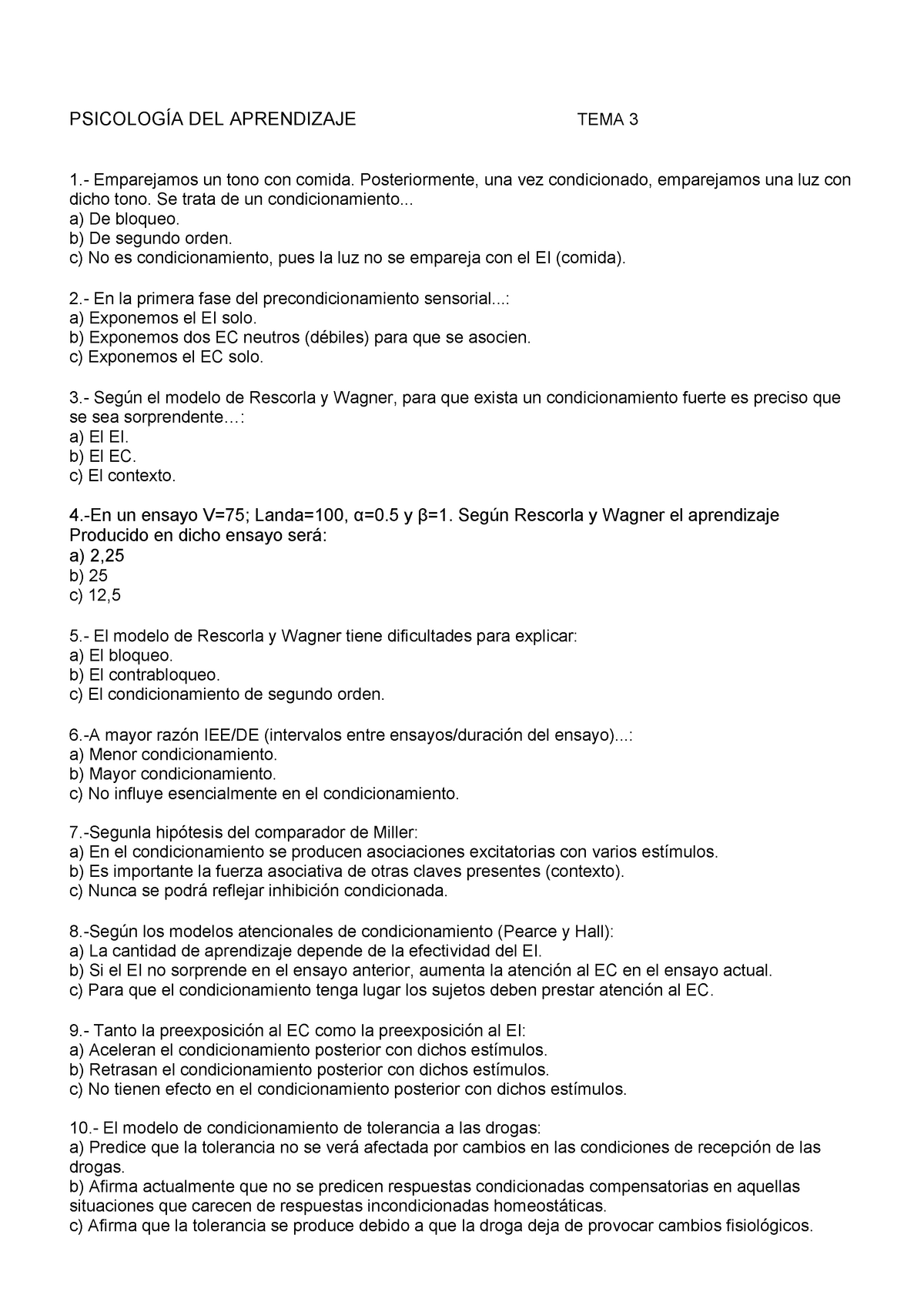 PSICOLOGÍA DEL APRENDIZAJE TEMA 3

1.- Emparejamos un tono con comida. Posteriormente, una vez condicionado, emparejamos una luz con dicho tono. Se trata de un condicionamiento...
a) De bloqueo.
b) De segundo orden.
c) No es condicionamiento, pues la luz no se empareja con el EI (comida).

2.- En la primera fase del precondicionamiento sensorial...:
a) Exponemos el EI solo.
b) Exponemos dos EC neutros (débiles) para que se asocien.
c) Exponemos el EC solo.

3.- Según el modelo de Rescorla y Wagner, para que exista un condicionamiento fuerte es preciso que se sea sorprendente…:
a) El EI.
b) El EC.
c) El contexto.

4.-En un ensayo V=75; Landa=100, α=0.5 y β=1. Según Rescorla y Wagner el aprendizaje Producido en dicho ensayo será:
a) 2,25
b) 25
c) 12,5

5.- El modelo de Rescorla y Wagner tiene dificultades para explicar:
a) El bloqueo.
b) El contrabloqueo.
c) El condicionamiento de segundo orden.

6.-A mayor razón IEE/DE (intervalos entre ensayos/duración del ensayo)...:
a) Menor condicionamiento.
b) Mayor condicionamiento.
c) No influye esencialmente en el condicionamiento.

7.-Segunla hipótesis del comparador de Miller:
a) En el condicionamiento se producen asociaciones excitatorias con varios estímulos.
b) Es importante la fuerza asociativa de otras claves presentes (contexto).
c) Nunca se podrá reflejar inhibición condicionada.

8.-Según los modelos atencionales de condicionamiento (Pearce y Hall):
a) La cantidad de aprendizaje depende de la efectividad del EI.
b) Si el EI no sorprende en el ensayo anterior, aumenta la atención al EC en el ensayo actual.
c) Para que el condicionamiento tenga lugar los sujetos deben prestar atención al EC.

9.- Tanto la preexposición al EC como la preexposición al EI:
a) Aceleran el condicionamiento posterior con dichos estímulos.
b) Retrasan el condicionamiento posterior con dichos estímulos.
c) No tienen efecto en el condicionamiento posterior con dichos estímulos.

10.- El modelo de condicionamiento de tolerancia a las drogas:
a) Predice que la tolerancia no se verá afectada por cambios en las condiciones de recepción de las drogas.
b) Afirma actualmente que no se predicen respuestas condicionadas compensatorias en aquellas situaciones que carecen de respuestas incondicionadas homeostáticas.
c) Afirma que la tolerancia se produce debido a que la droga deja de provocar cambios fisiológicos.